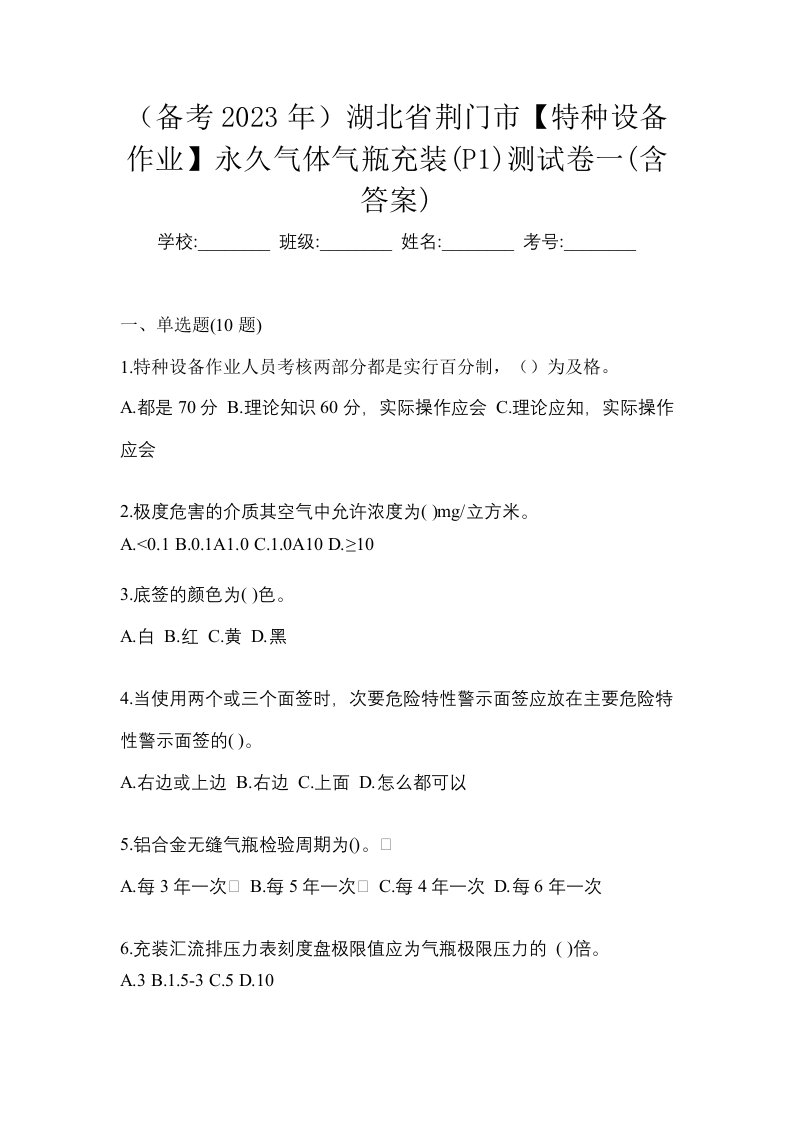 （备考 2023 年）湖北省荆门市【特种设备作业】永久气体气瓶充装(P1)测试卷一(含答案)

学校:________ 班级:________ 姓名:________ 考号:________

一、单选题(10 题)

1.特种设备作业人员考核两部分都是实行百分制，（）为及格。

A.都是 70 分 B.理论知识 60 分，实际操作应会 C.理论应知，实际操作应会

2.极度危害的介质其空气中允许浓度为( )mg/立方米。

A.<0.1 B.0.1A1.0 C.1.0A10 D.≥10

3.底签的颜色为( )色。

A.白 B.红 C.黄 D.黑

4.当使用两个或三个面签时，次要危险特性警示面签应放在主要危险特性警示面签的( )。

A.右边或上边 B.右边 C.上面 D.怎么都可以

5.铝合金无缝气瓶检验周期为()。

A.每 3 年一次 B.每 5 年一次 C.每 4 年一次 D.每 6 年一次

6.充装汇流排压力表刻度盘极限值应为气瓶极限压力的 ( )倍。

A.3 B.1.5-3 C.5 D.10